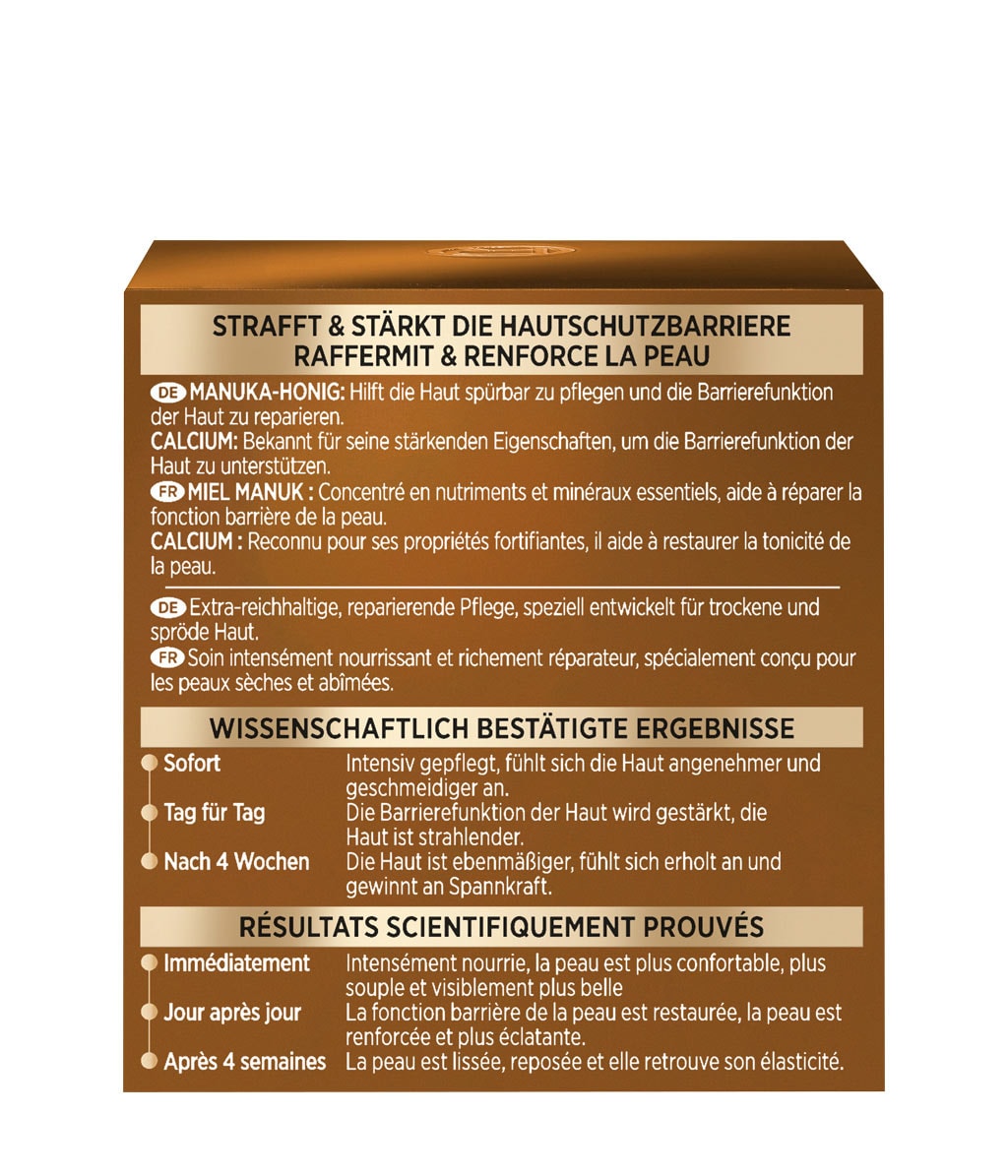 STRAFFT & STÄRKT DIE HAUTSCHUTZBARRIERE
RAFFERMIT & RENFORCE LA PEAU

DE MANUKA-HONIG: Hilft die Haut spürbar zu pflegen und die Barrierefunktion der Haut zu reparieren.
CALCIUM: Bekannt für seine stärkenden Eigenschaften, um die Barrierefunktion der Haut zu unterstützen.
FR MIEL MANUK : Concentré en nutriments et minéraux essentiels, aide à réparer la fonction barrière de la peau.
CALCIUM : Reconnu pour ses propriétés fortifiantes, il aide à restaurer la tonicité de la peau.

DE Extra-reichhaltige, reparierende Pflege, speziell entwickelt für trockene und spröde Haut.
FR Soin intensément nourrissant et richement réparateur, spécialement conçu pour les peaux sèches et abîmées.

WISSENSCHAFTLICH BESTÄTIGTE ERGEBNISSE

Sofort Intensiv gepflegt, fühlt sich die Haut angenehmer und geschmeidiger an.
Tag für Tag Die Barrierefunktion der Haut wird gestärkt, die Haut ist strahlender.
Nach 4 Wochen Die Haut ist ebenmäßiger, fühlt sich erholt an und gewinnt an Spannkraft.

RÉSULTATS SCIENTIFIQUEMENT PROUVÉS

Immédiatement Intensément nourrie, la peau est plus confortable, plus souple et visiblement plus belle
Jour après jour La fonction barrière de la peau est restaurée, la peau est renforcée et plus éclatante.
Après 4 semaines La peau est lissée, reposée et elle retrouve son élasticité.